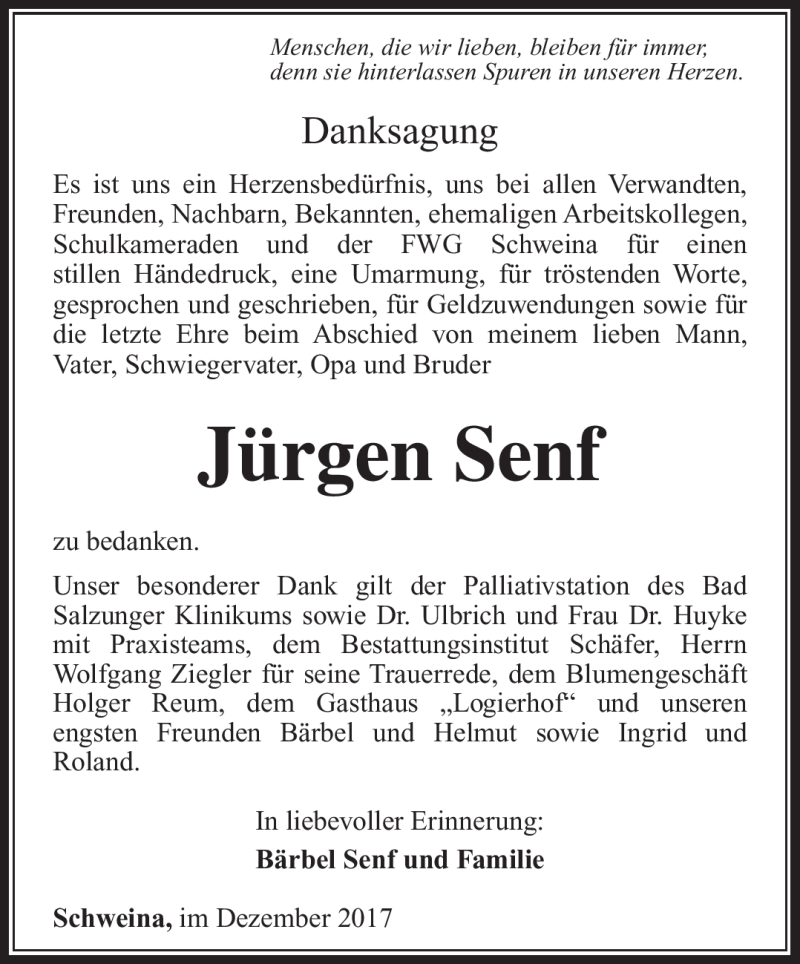 Menschen, die wir lieben, bleiben für immer, denn sie hinterlassen Spuren in unseren Herzen.

Danksagung

Es ist uns ein Herzensbedürfnis, uns bei allen Verwandten, Freunden, Nachbarn, Bekannten, ehemaligen Arbeitskollegen, Schulkameraden und der FWG Schweina für einen stillen Händedruck, eine Umarmung, für tröstenden Worte, gesprochen und geschrieben, für Geldzuwendungen sowie für die letzte Ehre beim Abschied von meinem lieben Mann, Vater, Schwiegervater, Opa und Bruder

Jürgen Senf

zu bedanken.

Unser besonderer Dank gilt der Palliativstation des Bad Salzunger Klinikums sowie Dr. Ulbrich und Frau Dr. Huyke mit Praxisteams, dem Bestattungsinstitut Schäfer, Herrn Wolfgang Ziegler für seine Trauerrede, dem Blumengeschäft Holger Reum, dem Gasthaus „Logierhof“ und unseren engsten Freunden Bärbel und Helmut sowie Ingrid und Roland.

In liebevoller Erinnerung:
Bärbel Senf und Familie

Schweina, im Dezember 2017